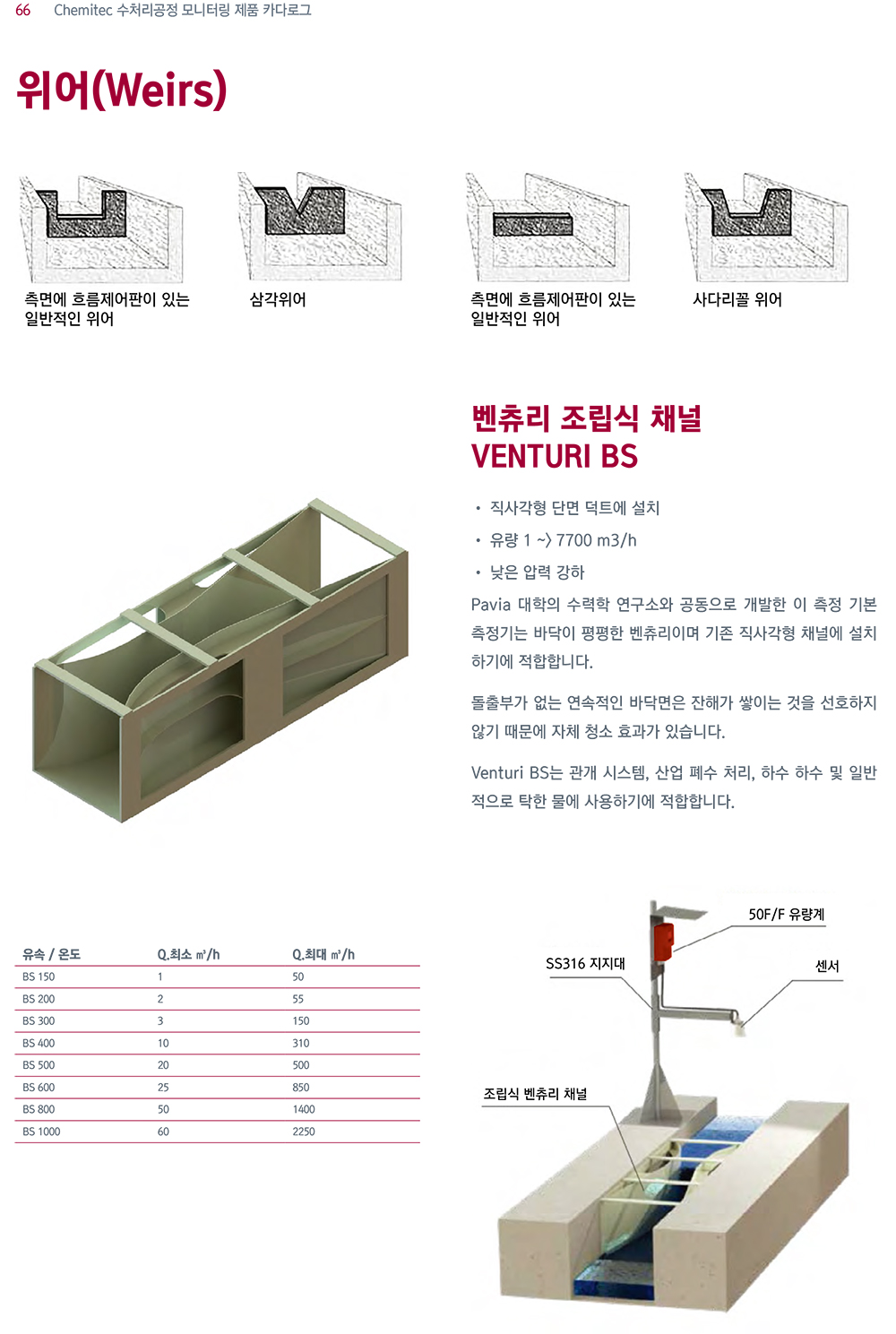 66 Chemitec 수처리공정 모니터링 제품 카다로그

위어(Weirs)

측면에 흐름제어판이 있는 일반적인 위어

삼각위어

측면에 흐름제어판이 있는 일반적인 위어

사다리꼴 위어

벤츄리 조립식 채널
VENTURI BS

• 직사각형 단면 덕트에 설치
• 유량 1 ~> 7700 m3/h
• 낮은 압력 강하

Pavia 대학의 수력학 연구소와 공동으로 개발한 이 측정 기본 측정기는 바닥이 평평한 벤츄리이며 기존 직사각형 채널에 설치하기에 적합합니다.

돌출부가 없는 연속적인 바닥면은 잔해가 쌓이는 것을 선호하지 않기 때문에 자체 청소 효과가 있습니다.

Venturi BS는 관개 시스템, 산업 폐수 처리, 하수 하수 및 일반적으로 탁한 물에 사용하기에 적합합니다.

| 유속 / 온도 | Q.최소 ㎥/h | Q.최대 ㎥/h |
|---|---|---|
| BS 150 | 1 | 50 |
| BS 200 | 2 | 55 |
| BS 300 | 3 | 150 |
| BS 400 | 10 | 310 |
| BS 500 | 20 | 500 |
| BS 600 | 25 | 850 |
| BS 800 | 50 | 1400 |
| BS 1000 | 60 | 2250 |

50F/F 유량계

SS316 지지대

센서

조립식 벤츄리 채널